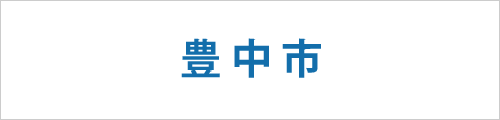 豊中市